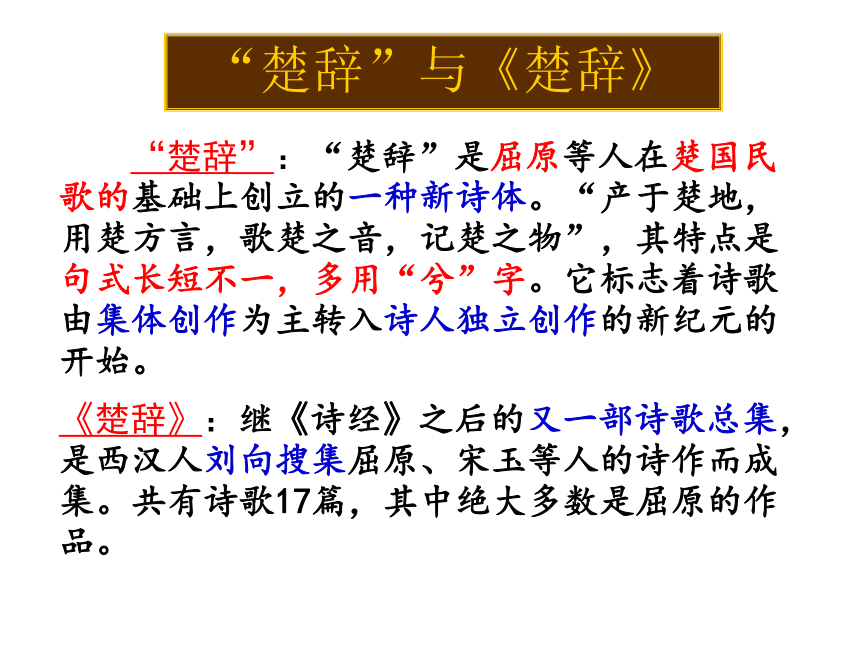 “楚辞”与《楚辞》

“楚辞”：“楚辞”是屈原等人在楚国民歌的基础上创立的一种新诗体。“产于楚地，用楚方言，歌楚之音，记楚之物”，其特点是句式长短不一，多用“兮”字。它标志着诗歌由集体创作为主转入诗人独立创作的新纪元的开始。

《楚辞》：继《诗经》之后的又一部诗歌总集，是西汉人刘向搜集屈原、宋玉等人的诗作而成集。共有诗歌17篇，其中绝大多数是屈原的作品。